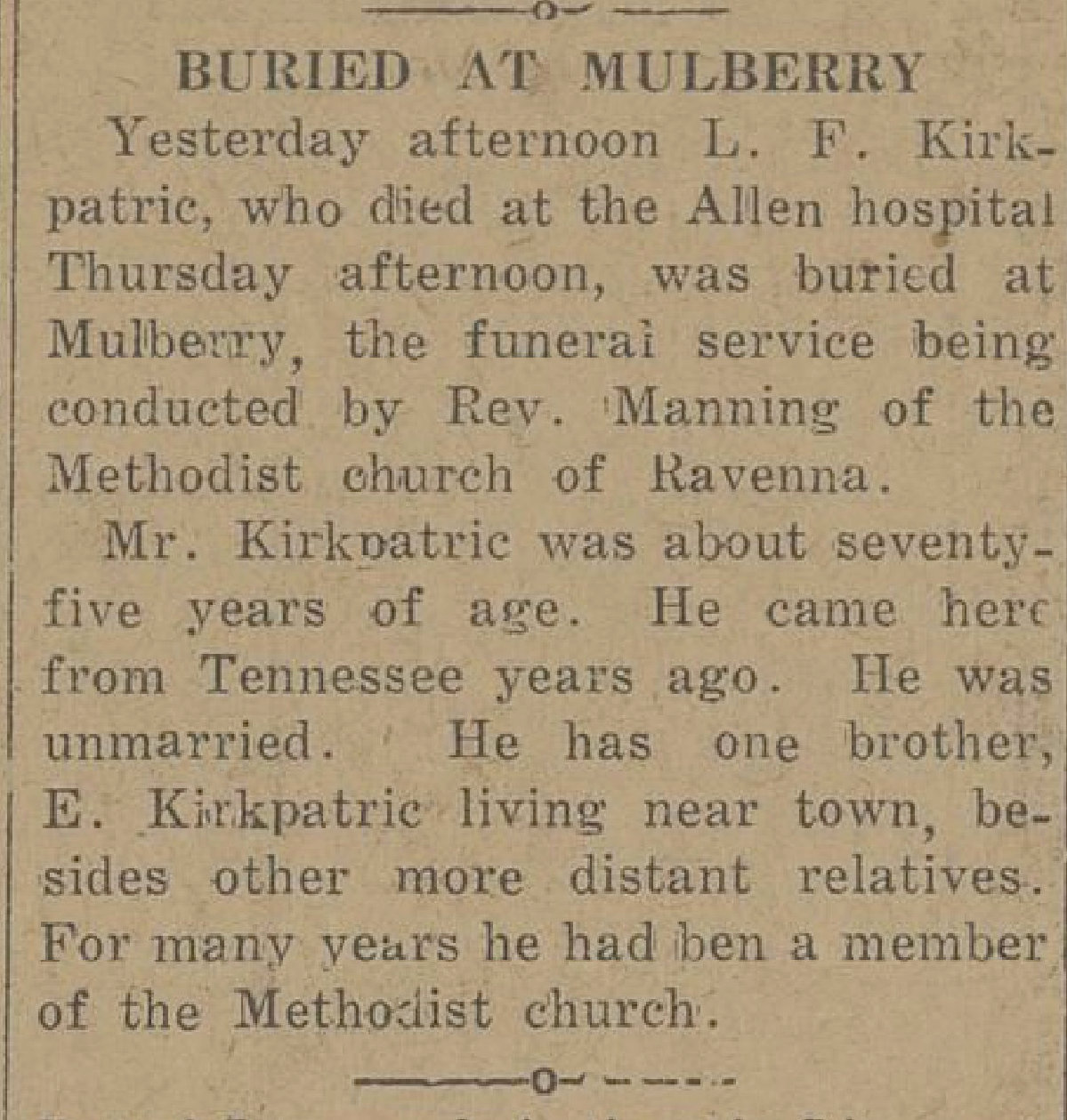 BURIED AT MULBERRY

Yesterday afternoon L. F. Kirkpatric, who died at the Allen hospital Thursday afternoon, was buried at Mulberry, the funeral service being conducted by Rev. Manning of the Methodist church of Ravenna.

Mr. Kirkpatric was about seventy-five years of age. He came here from Tennessee years ago. He was unmarried. He has one brother, E. Kirkpatric living near town, besides other more distant relatives. For many years he had ben a member of the Methodist church.